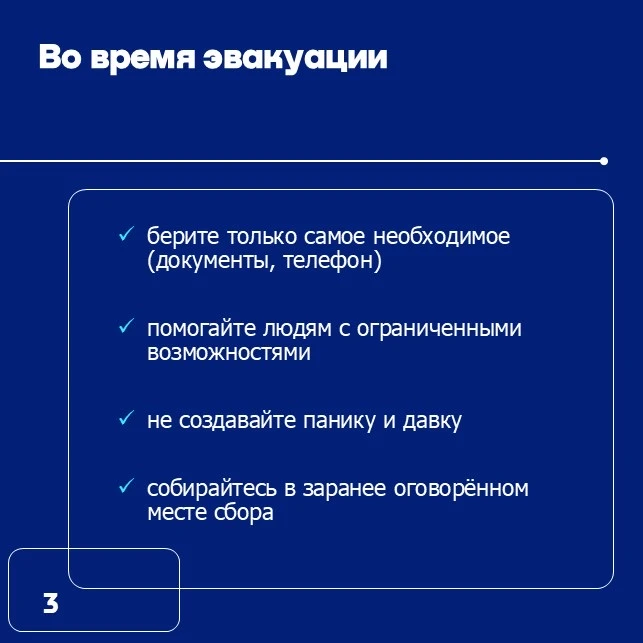 Во время эвакуации

✓ берите только самое необходимое (документы, телефон)

✓ помогайте людям с ограниченными возможностями

✓ не создавайте панику и давку

✓ собирайтесь в заранее оговорённом месте сбора

3